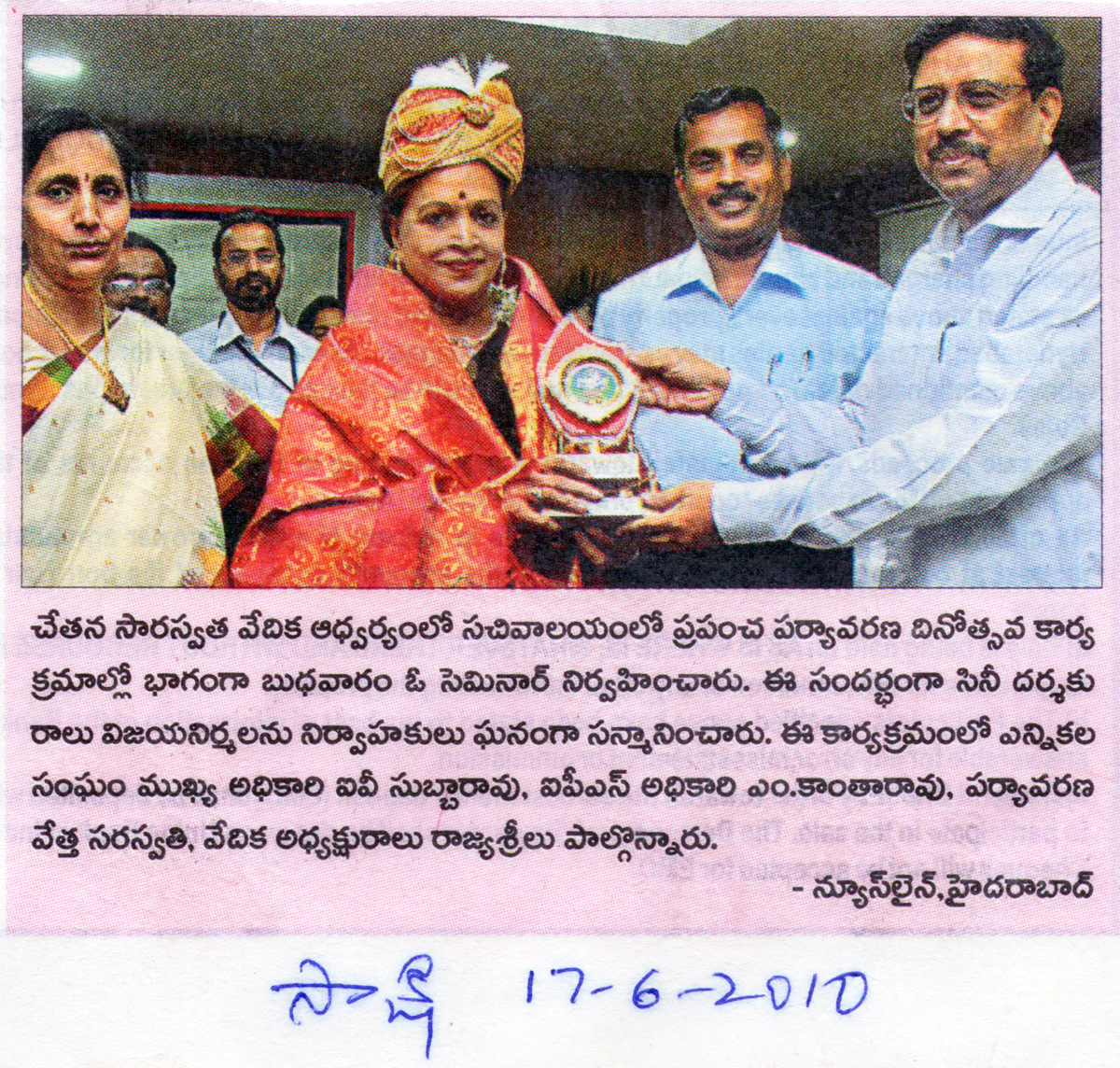 చేతన సారస్వత వేదిక ఆధ్వర్యంలో సచివాలయంలో ప్రపంచ పర్యావరణ దినోత్సవ కార్యక్రమాల్లో భాగంగా బుధవారం ఓ సెమినార్ నిర్వహించారు. ఈ సందర్భంగా సినీ దర్శకురాలు విజయనిర్మలను నిర్వాహకులు ఘనంగా సన్మానించారు. ఈ కార్యక్రమంలో ఎన్నికల సంఘం ముఖ్య అధికారి ఐవీ సుబ్బారావు, ఐపీఎస్ అధికారి ఎం.కాంతారావు, పర్యావరణ వేత్త సరస్వతి, వేదిక అధ్యక్షురాలు రాజ్యశ్రీలు పాల్గొన్నారు.

- న్యూస్‌లైన్, హైదరాబాద్

సాక్షి 17-6-2010